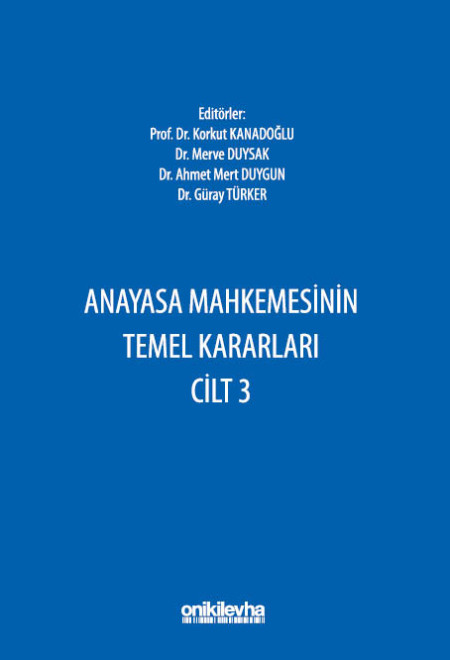 Editörler:
Prof. Dr. Korkut KANADOĞLU
Dr. Merve DUYSAK
Dr. Ahmet Mert DUYGUN
Dr. Güray TÜRKER

ANAYASA MAHKEMESİNİN
TEMEL KARARLARI
CİLT 3

onikilevha